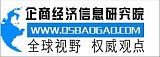 企商经济信息研究院
WWW.QSBAOGAO.COM
全球视野 权威观点